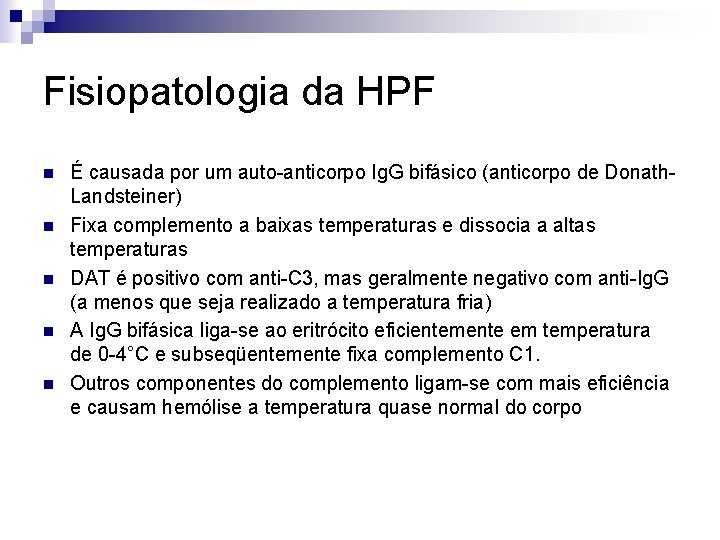 Fisiopatologia da HPF

- É causada por um auto-anticorpo IgG bifásico (anticorpo de Donath-Landsteiner)
- Fixa complemento a baixas temperaturas e dissocia a altas temperaturas
- DAT é positivo com anti-C3, mas geralmente negativo com anti-IgG (a menos que seja realizado a temperatura fria)
- A IgG bifásica liga-se ao eritrócito eficientemente em temperatura de 0-4°C e subseqüentemente fixa complemento C1.
- Outros componentes do complemento ligam-se com mais eficiência e causam hemólise a temperatura quase normal do corpo